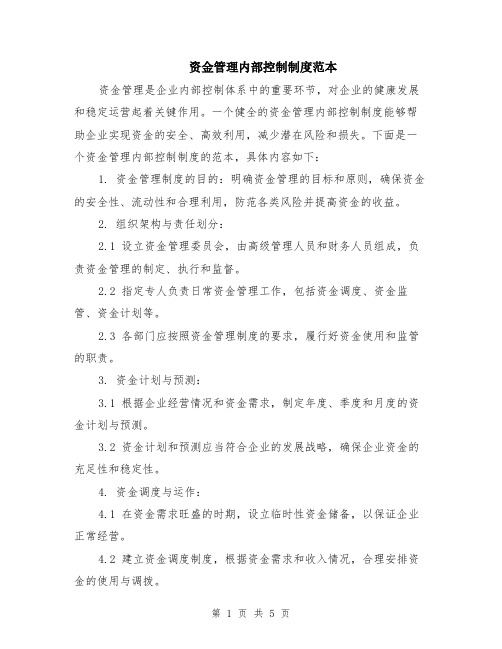 资金管理内部控制制度范本

资金管理是企业内部控制体系中的重要环节，对企业的健康发展和稳定运营起着关键作用。一个健全的资金管理内部控制制度能够帮助企业实现资金的安全、高效利用，减少潜在风险和损失。下面是一个资金管理内部控制制度的范本，具体内容如下：

1. 资金管理制度的目的：明确资金管理的目标和原则，确保资金的安全性、流动性和合理利用，防范各类风险并提高资金的收益。

2. 组织架构与责任划分：

2.1 设立资金管理委员会，由高级管理人员和财务人员组成，负责资金管理的制定、执行和监督。

2.2 指定专人负责日常资金管理工作，包括资金调度、资金监管、资金计划等。

2.3 各部门应按照资金管理制度的要求，履行好资金使用和监管的职责。

3. 资金计划与预测：

3.1 根据企业经营情况和资金需求，制定年度、季度和月度的资金计划与预测。

3.2 资金计划和预测应当符合企业的发展战略，确保企业资金的充足性和稳定性。

4. 资金调度与运作：

4.1 在资金需求旺盛的时期，设立临时性资金储备，以保证企业正常经营。

4.2 建立资金调度制度，根据资金需求和收入情况，合理安排资金的使用与调拨。

第 1 页 共 5 页